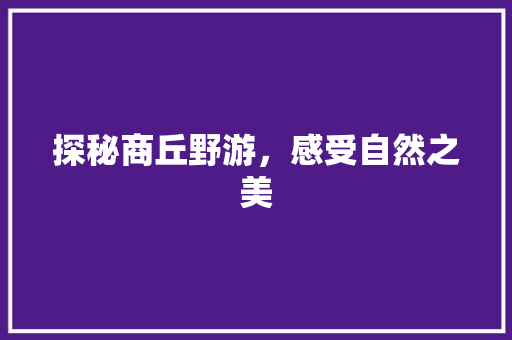 探秘商丘野游，感受自然之美